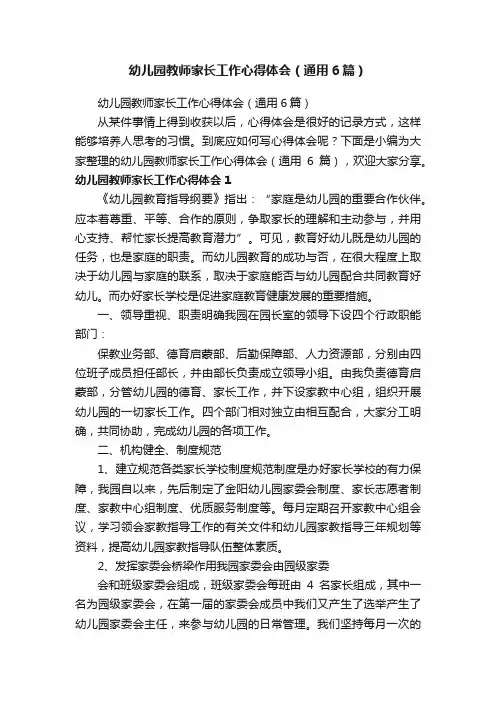 幼儿园教师家长工作心得体会（通用6篇）

幼儿园教师家长工作心得体会（通用6篇）

从某件事情上得到收获以后，心得体会是很好的记录方式，这样能够培养人思考的习惯。到底应如何写心得体会呢？下面是小编为大家整理的幼儿园教师家长工作心得体会（通用 6 篇），欢迎大家分享。

幼儿园教师家长工作心得体会 1

《幼儿园教育指导纲要》指出：“家庭是幼儿园的重要合作伙伴。应本着尊重、平等、合作的原则，争取家长的理解和主动参与，并用心支持、帮忙家长提高教育潜力”。可见，教育好幼儿既是幼儿园的任务，也是家庭的职责。而幼儿园教育的成功与否，在很大程度上取决于幼儿园与家庭的联系，取决于家庭能否与幼儿园配合共同教育好幼儿。而办好家长学校是促进家庭教育健康发展的重要措施。

一、领导重视、职责明确我园在园长室的领导下设四个行政职能部门：

保教业务部、德育启蒙部、后勤保障部、人力资源部，分别由四位班子成员担任部长，并由部长负责成立领导小组。由我负责德育启蒙部，分管幼儿园的德育、家长工作，并下设家教中心组，组织开展幼儿园的一切家长工作。四个部门相对独立由相互配合，大家分工明确，共同协助，完成幼儿园的各项工作。

二、机构健全、制度规范

1、建立规范各类家长学校制度规范制度是办好家长学校的有力保障，我园自以来，先后制定了金阳幼儿园家委会制度、家长志愿者制度、家教中心组制度、优质服务制度等。每月定期召开家教中心组会议，学习领会家教指导工作的有关文件和幼儿园家教指导三年规划等资料，提高幼儿园家教指导队伍整体素质。

2、发挥家委会桥梁作用我园家委会由园级家委

会和班级家委会组成，班级家委会每班由 4 名家长组成，其中一名为园级家委会，在第一届的家委会成员中我们又产生了选举产生了幼儿园家委会主任，来参与幼儿园的日常管理。我们坚持每月一次的